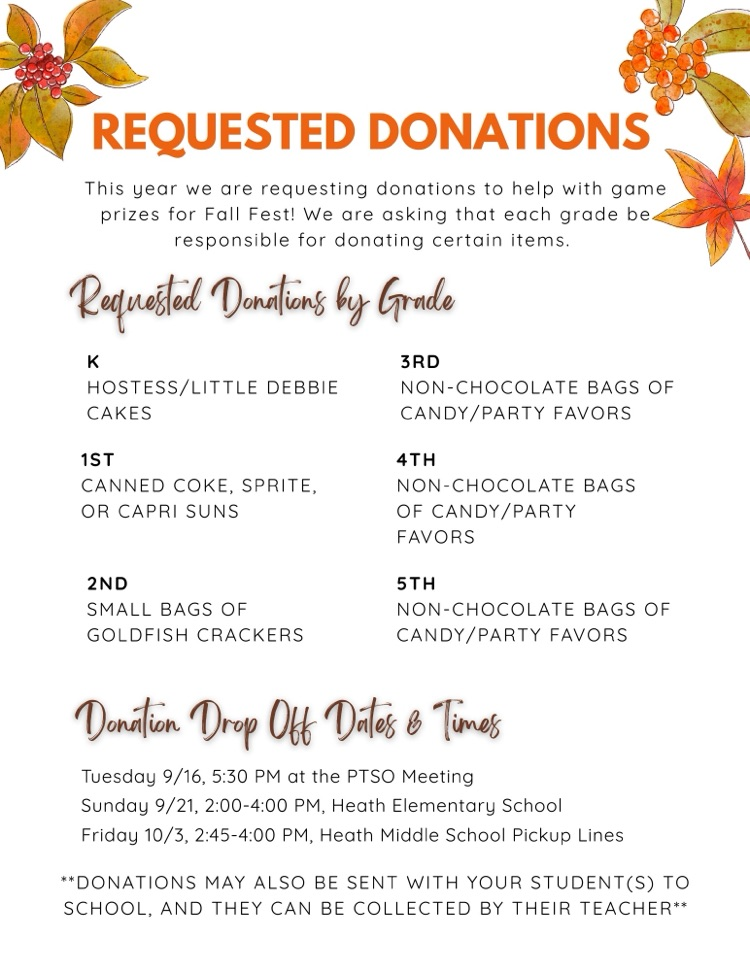 REQUESTED DONATIONS

This year we are requesting donations to help with game prizes for Fall Fest! We are asking that each grade be responsible for donating certain items.

Requested Donations by Grade

K
HOSTESS/LITTLE DEBBIE CAKES

1ST
CANNED COKE, SPRITE, OR CAPRI SUNS

2ND
SMALL BAGS OF GOLDFISH CRACKERS

3RD
NON-CHOCOLATE BAGS OF CANDY/PARTY FAVORS

4TH
NON-CHOCOLATE BAGS OF CANDY/PARTY FAVORS

5TH
NON-CHOCOLATE BAGS OF CANDY/PARTY FAVORS

Donation Drop Off Dates & Times

Tuesday 9/16, 5:30 PM at the PTSO Meeting
Sunday 9/21, 2:00-4:00 PM, Heath Elementary School
Friday 10/3, 2:45-4:00 PM, Heath Middle School Pickup Lines

**DONATIONS MAY ALSO BE SENT WITH YOUR STUDENT(S) TO SCHOOL, AND THEY CAN BE COLLECTED BY THEIR TEACHER**